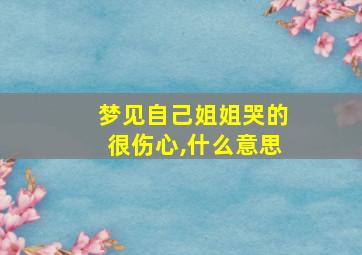 梦见自己姐姐哭的很伤心,什么意思